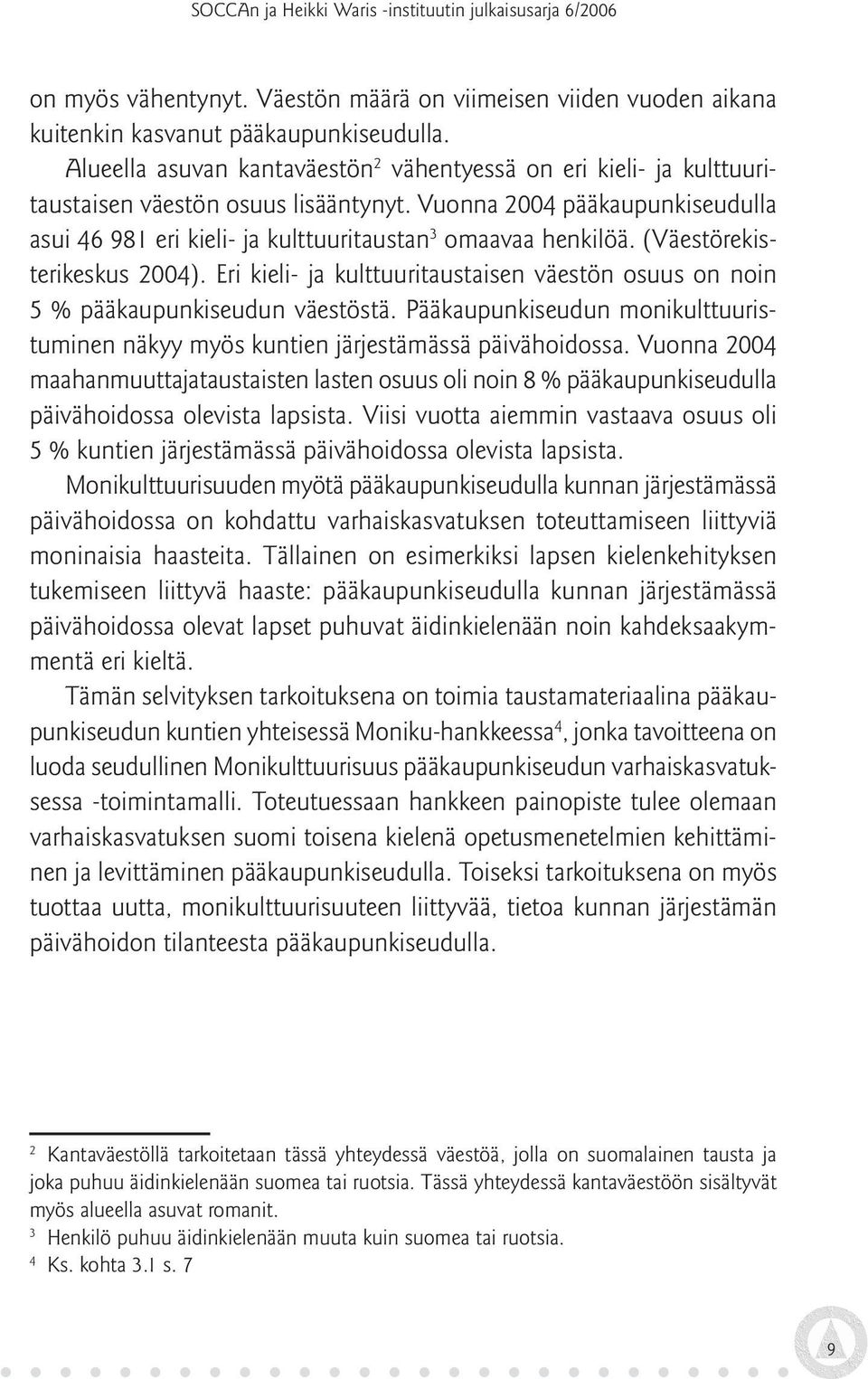 SOCCAn ja Heikki Waris -instituutin julkaisusarja 6/2006

on myös vähentynyt. Väestön määrä on viimeisen viiden vuoden aikana kuitenkin kasvanut pääkaupunkiseudulla.

Alueella asuvan kantaväestön$^2$ vähentyessä on eri kieli- ja kulttuuritaustaisen väestön osuus lisääntynyt. Vuonna 2004 pääkaupunkiseudulla asui 46 981 eri kieli- ja kulttuuritaustan$^3$ omaavaa henkilöä. (Väestörekisterikeskus 2004). Eri kieli- ja kulttuuritaustaisen väestön osuus on noin 5 % pääkaupunkiseudun väestöstä. Pääkaupunkiseudun monikulttuuristuminen näkyy myös kuntien järjestämässä päivähoidossa. Vuonna 2004 maahanmuuttajataustaisten lasten osuus oli noin 8 % pääkaupunkiseudulla päivähoidossa olevista lapsista. Viisi vuotta aiemmin vastaava osuus oli 5 % kuntien järjestämässä päivähoidossa olevista lapsista. Monikulttuurisuuden myötä pääkaupunkiseudulla kunnan järjestämässä päivähoidossa on kohdattu varhaiskasvatuksen toteuttamiseen liittyviä moninaisia haasteita. Tällainen on esimerkiksi lapsen kielenkehityksen tukemiseen liittyvä haaste: pääkaupunkiseudulla kunnan järjestämässä päivähoidossa olevat lapset puhuvat äidinkielenään noin kahdeksaakymmentä eri kieltä.

Tämän selvityksen tarkoituksena on toimia taustamateriaalina pääkaupunkiseudun kuntien yhteisessä Moniku-hankkeessa$^4$, jonka tavoitteena on luoda seudullinen Monikulttuurisuus pääkaupunkiseudun varhaiskasvatuksessa -toimintamalli. Toteutuessaan hankkeen painopiste tulee olemaan varhaiskasvatuksen suomi toisena kielenä opetusmenetelmien kehittäminen ja levittäminen pääkaupunkiseudulla. Toiseksi tarkoituksena on myös tuottaa uutta, monikulttuurisuuteen liittyvää, tietoa kunnan järjestämän päivähoidon tilanteesta pääkaupunkiseudulla.

$^2$ Kantaväestöllä tarkoitetaan tässä yhteydessä väestöä, jolla on suomalainen tausta ja joka puhuu äidinkielenään suomea tai ruotsia. Tässä yhteydessä kantaväestöön sisältyvät myös alueella asuvat romanit.

$^3$ Henkilö puhuu äidinkielenään muuta kuin suomea tai ruotsia.

$^4$ Ks. kohta 3.1 s. 7

9